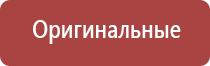 Оригинальные